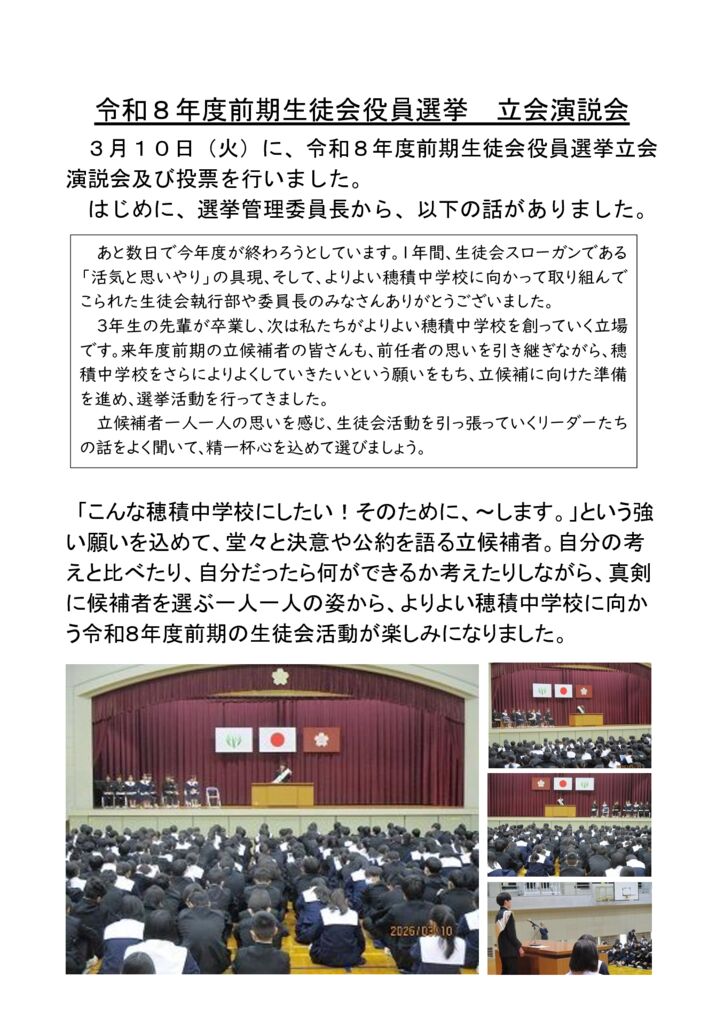 令和８年度前期生徒会役員選挙　立会演説会

３月１０日（火）に、令和８年度前期生徒会役員選挙立会演説会及び投票を行いました。

はじめに、選挙管理委員長から、以下の話がありました。

あと数日で今年度が終わろうとしています。1年間、生徒会スローガンである「活気と思いやり」の具現、そして、よりよい穂積中学校に向かって取り組んでこられた生徒会執行部や委員長のみなさんありがとうございました。

3年生の先輩が卒業し、次は私たちがよりよい穂積中学校を創っていく立場です。来年度前期の立候補者の皆さんも、前任者の思いを引き継ぎながら、穂積中学校をさらによりよくしていきたいという願いをもち、立候補に向けた準備を進め、選挙活動を行ってきました。

立候補者一人一人の思いを感じ、生徒会活動を引っ張っていくリーダーたちの話をよく聞いて、精一杯心を込めて選びましょう。

「こんな穂積中学校にしたい！そのために、～します。」という強い願いを込めて、堂々と決意や公約を語る立候補者。自分の考えと比べたり、自分だったら何ができるか考えたりしながら、真剣に候補者を選ぶ一人一人の姿から、よりよい穂積中学校に向かう令和8年度前期の生徒会活動が楽しみになりました。

2026/03/10